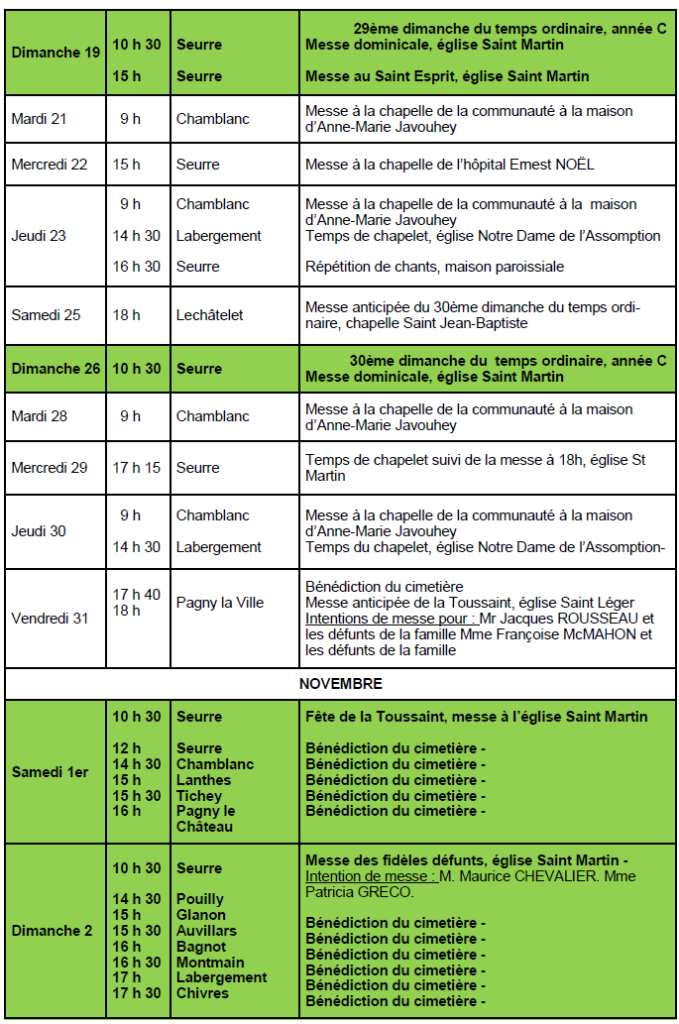 | | | | |
|---|---|---|---|
| Dimanche 19 | 10 h 30<br>15 h | Seurre<br>Seurre | 29ème dimanche du temps ordinaire, année C<br>Messe dominicale, église Saint Martin<br>Messe au Saint Esprit, église Saint Martin |
| Mardi 21 | 9 h | Chamblanc | Messe à la chapelle de la communauté à la maison d'Anne-Marie Javouhey |
| Mercredi 22 | 15 h | Seurre | Messe à la chapelle de l'hôpital Ernest NOËL |
| Jeudi 23 | 9 h<br>14 h 30<br>16 h 30 | Chamblanc<br>Labergement<br>Seurre | Messe à la chapelle de la communauté à la maison d'Anne-Marie Javouhey<br>Temps de chapelet, église Notre Dame de l'Assomption<br>Répétition de chants, maison paroissiale |
| Samedi 25 | 18 h | Lechâtelet | Messe anticipée du 30ème dimanche du temps ordinaire, chapelle Saint Jean-Baptiste |
| Dimanche 26 | 10 h 30 | Seurre | 30ème dimanche du temps ordinaire, année C<br>Messe dominicale, église Saint Martin |
| Mardi 28 | 9 h | Chamblanc | Messe à la chapelle de la communauté à la maison d'Anne-Marie Javouhey |
| Mercredi 29 | 17 h 15 | Seurre | Temps de chapelet suivi de la messe à 18h, église St Martin |
| Jeudi 30 | 9 h<br>14 h 30 | Chamblanc<br>Labergement | Messe à la chapelle de la communauté à la maison d'Anne-Marie Javouhey<br>Temps du chapelet, église Notre Dame de l'Assomption- |
| Vendredi 31 | 17 h 40<br>18 h | Pagny la Ville | Bénédiction du cimetière<br>Messe anticipée de la Toussaint, église Saint Léger<br>Intentions de messe pour : Mr Jacques ROUSSEAU et les défunts de la famille Mme Françoise McMAHON et les défunts de la famille |
| NOVEMBRE | | | |
| Samedi 1er | 10 h 30<br>12 h<br>14 h 30<br>15 h<br>15 h 30<br>16 h | Seurre<br>Seurre<br>Chamblanc<br>Lanthes<br>Tichey<br>Pagny le Château | Fête de la Toussaint, messe à l'église Saint Martin<br>Bénédiction du cimetière -<br>Bénédiction du cimetière -<br>Bénédiction du cimetière -<br>Bénédiction du cimetière -<br>Bénédiction du cimetière - |
| Dimanche 2 | 10 h 30<br>14 h 30<br>15 h<br>15 h 30<br>16 h<br>16 h 30<br>17 h<br>17 h 30 | Seurre<br>Pouilly<br>Glanon<br>Auvillars<br>Bagnot<br>Montmain<br>Labergement<br>Chivres | Messe des fidèles défunts, église Saint Martin -<br>Intention de messe : M. Maurice CHEVALIER. Mme Patricia GRECO.<br>Bénédiction du cimetière -<br>Bénédiction du cimetière -<br>Bénédiction du cimetière -<br>Bénédiction du cimetière -<br>Bénédiction du cimetière -<br>Bénédiction du cimetière -<br>Bénédiction du cimetière - |